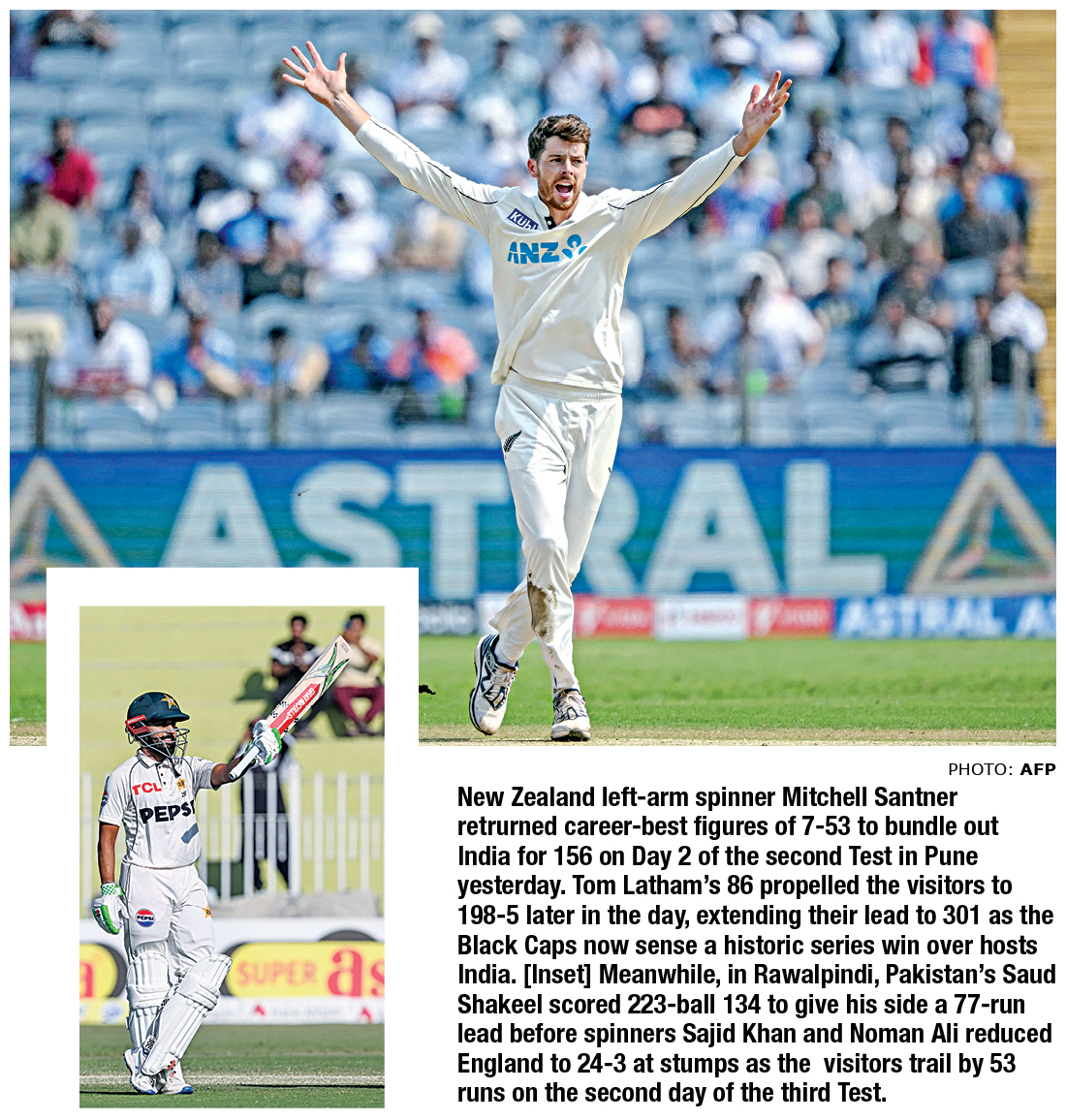 KUM

ANZ

ASTRAL

ASTRAL

TCL

PEPSI

SUPER

PHOTO: AFP

New Zealand left-arm spinner Mitchell Santner retrurned career-best figures of 7-53 to bundle out India for 156 on Day 2 of the second Test in Pune yesterday. Tom Latham's 86 propelled the visitors to 198-5 later in the day, extending their lead to 301 as the Black Caps now sense a historic series win over hosts India. [Inset] Meanwhile, in Rawalpindi, Pakistan's Saud Shakeel scored 223-ball 134 to give his side a 77-run lead before spinners Sajid Khan and Noman Ali reduced England to 24-3 at stumps as the visitors trail by 53 runs on the second day of the third Test.